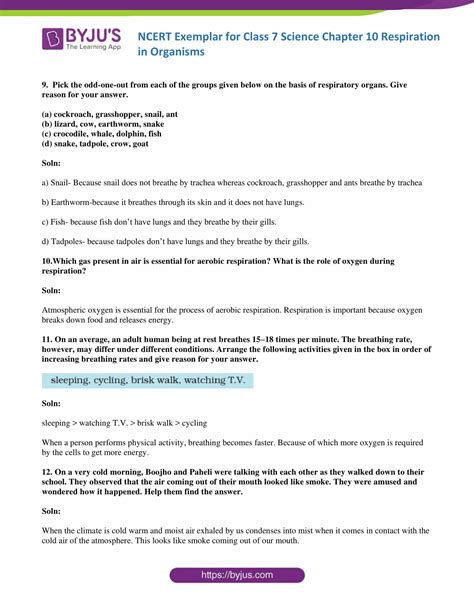 BYJU'S
The Learning App

NCERT Exemplar for Class 7 Science Chapter 10 Respiration in Organisms

9. Pick the odd-one-out from each of the groups given below on the basis of respiratory organs. Give reason for your answer.

(a) cockroach, grasshopper, snail, ant
(b) lizard, cow, earthworm, snake
(c) crocodile, whale, dolphin, fish
(d) snake, tadpole, crow, goat

Soln:

a) Snail- Because snail does not breathe by trachea whereas cockroach, grasshopper and ants breathe by trachea

b) Earthworm-because it breathes through its skin and it does not have lungs.

c) Fish- because fish don't have lungs and they breathe by their gills.

d) Tadpoles- because tadpoles don't have lungs and they breathe by their gills.

10.Which gas present in air is essential for aerobic respiration? What is the role of oxygen during respiration?

Soln:

Atmospheric oxygen is essential for the process of aerobic respiration. Respiration is important because oxygen breaks down food and releases energy.

11. On an average, an adult human being at rest breathes 15–18 times per minute. The breathing rate, however, may differ under different conditions. Arrange the following activities given in the box in order of increasing breathing rates and give reason for your answer.

sleeping, cycling, brisk walk, watching T.V.

Soln:

sleeping > watching T.V. > brisk walk > cycling

When a person performs physical activity, breathing becomes faster. Because of which more oxygen is required by the cells to get more energy.

12. On a very cold morning, Boojho and Paheli were talking with each other as they walked down to their school. They observed that the air coming out of their mouth looked like smoke. They were amused and wondered how it happened. Help them find the answer.

Soln:

When the climate is cold warm and moist air exhaled by us condenses into mist when it comes in contact with the cold air of the atmosphere. This looks like smoke coming out of our mouth.

https://byjus.com